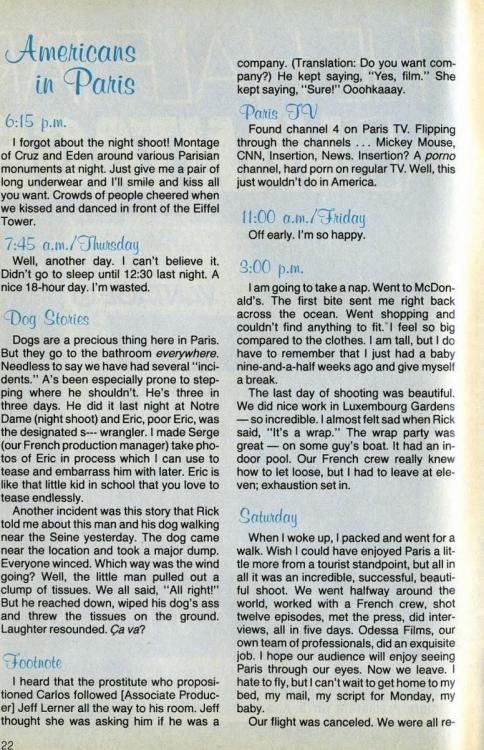 Americans in Paris

6:15 p.m.

I forgot about the night shoot! Montage of Cruz and Eden around various Parisian monuments at night. Just give me a pair of long underwear and I'll smile and kiss all you want. Crowds of people cheered when we kissed and danced in front of the Eiffel Tower.

7:45 a.m./Thursday

Well, another day. I can't believe it. Didn't go to sleep until 12:30 last night. A nice 18-hour day. I'm wasted.

Dog Stories

Dogs are a precious thing here in Paris. But they go to the bathroom everywhere. Needless to say we have had several "incidents." A's been especially prone to stepping where he shouldn't. He's three in three days. He did it last night at Notre Dame (night shoot) and Eric, poor Eric, was the designated s--- wrangler. I made Serge (our French production manager) take photos of Eric in process which I can use to tease and embarrass him with later. Eric is like that little kid in school that you love to tease endlessly.

Another incident was this story that Rick told me about this man and his dog walking near the Seine yesterday. The dog came near the location and took a major dump. Everyone winced. Which way was the wind going? Well, the little man pulled out a clump of tissues. We all said, "All right!" But he reached down, wiped his dog's ass and threw the tissues on the ground. Laughter resounded. Ça va?

Footnote

I heard that the prostitute who propositioned Carlos followed [Associate Producer] Jeff Lerner all the way to his room. Jeff thought she was asking him if he was a company. (Translation: Do you want company?) He kept saying, "Yes, film." She kept saying, "Sure!" Ooohkaaay.

Paris TV

Found channel 4 on Paris TV. Flipping through the channels ... Mickey Mouse, CNN, Insertion, News. Insertion? A porno channel, hard porn on regular TV. Well, this just wouldn't do in America.

11:00 a.m./Friday

Off early. I'm so happy.

3:00 p.m.

I am going to take a nap. Went to McDonald's. The first bite sent me right back across the ocean. Went shopping and couldn't find anything to fit. I feel so big compared to the clothes. I am tall, but I do have to remember that I just had a baby nine-and-a-half weeks ago and give myself a break.

The last day of shooting was beautiful. We did nice work in Luxembourg Gardens — so incredible. I almost felt sad when Rick said, "It's a wrap." The wrap party was great — on some guy's boat. It had an indoor pool. Our French crew really knew how to let loose, but I had to leave at eleven; exhaustion set in.

Saturday

When I woke up, I packed and went for a walk. Wish I could have enjoyed Paris a little more from a tourist standpoint, but all in all it was an incredible, successful, beautiful shoot. We went halfway around the world, worked with a French crew, shot twelve episodes, met the press, did interviews, all in five days. Odessa Films, our own team of professionals, did an exquisite job. I hope our audience will enjoy seeing Paris through our eyes. Now we leave. I hate to fly, but I can't wait to get home to my bed, my mail, my script for Monday, my baby.

Our flight was canceled. We were all re-

22